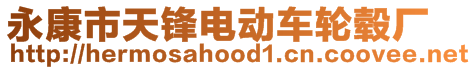 永康市天锋电动车轮毂厂
http://hermosahood1.cn.coovee.net